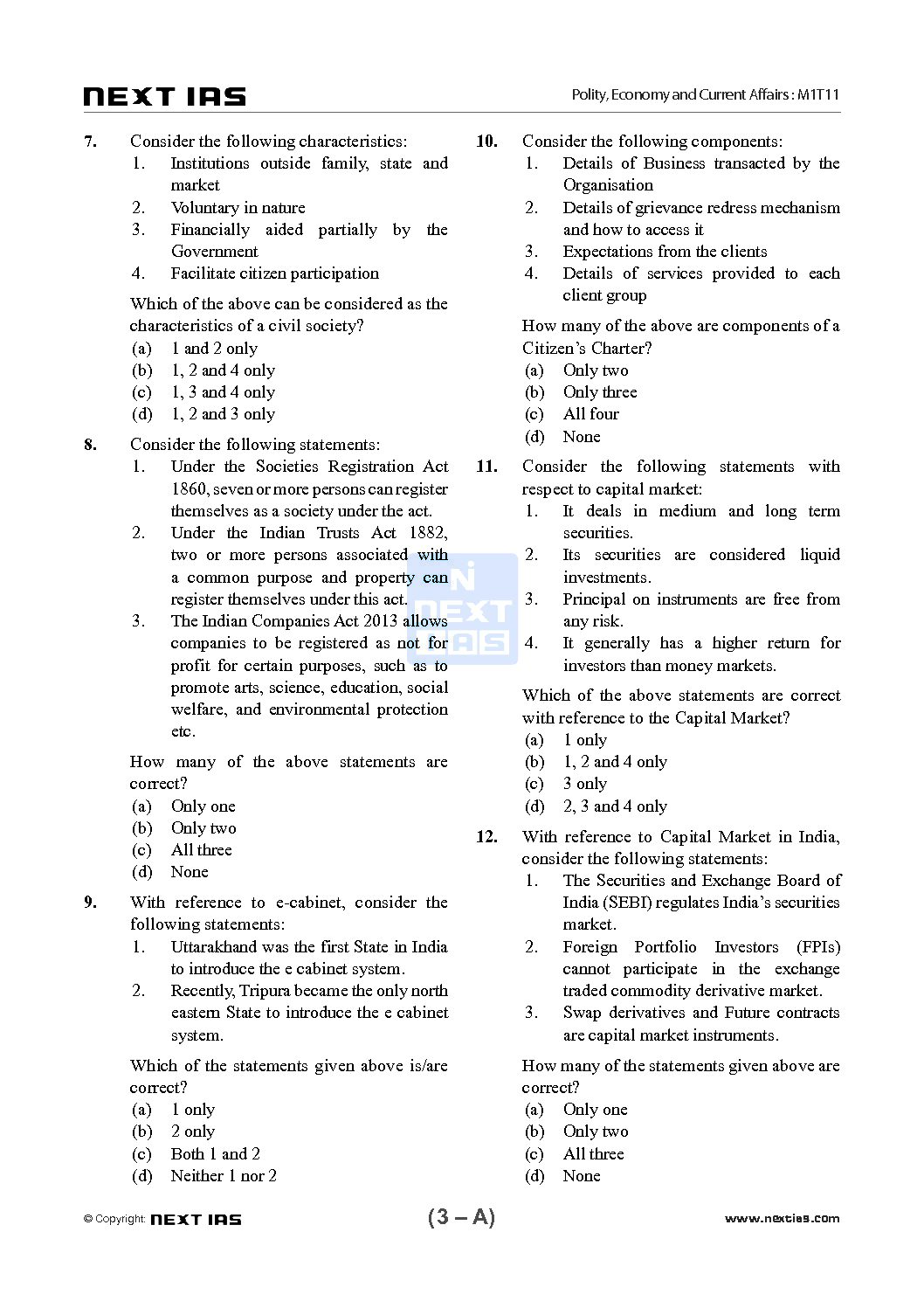 NEXT IAS

Polity, Economy and Current Affairs : M1T11

7. Consider the following characteristics:
1. Institutions outside family, state and market
2. Voluntary in nature
3. Financially aided partially by the Government
4. Facilitate citizen participation

Which of the above can be considered as the characteristics of a civil society?
(a) 1 and 2 only
(b) 1, 2 and 4 only
(c) 1, 3 and 4 only
(d) 1, 2 and 3 only

8. Consider the following statements:
1. Under the Societies Registration Act 1860, seven or more persons can register themselves as a society under the act.
2. Under the Indian Trusts Act 1882, two or more persons associated with a common purpose and property can register themselves under this act.
3. The Indian Companies Act 2013 allows companies to be registered as not for profit for certain purposes, such as to promote arts, science, education, social welfare, and environmental protection etc.

How many of the above statements are correct?
(a) Only one
(b) Only two
(c) All three
(d) None

9. With reference to e-cabinet, consider the following statements:
1. Uttarakhand was the first State in India to introduce the e cabinet system.
2. Recently, Tripura became the only north eastern State to introduce the e cabinet system.

Which of the statements given above is/are correct?
(a) 1 only
(b) 2 only
(c) Both 1 and 2
(d) Neither 1 nor 2

10. Consider the following components:
1. Details of Business transacted by the Organisation
2. Details of grievance redress mechanism and how to access it
3. Expectations from the clients
4. Details of services provided to each client group

How many of the above are components of a Citizen's Charter?
(a) Only two
(b) Only three
(c) All four
(d) None

11. Consider the following statements with respect to capital market:
1. It deals in medium and long term securities.
2. Its securities are considered liquid investments.
3. Principal on instruments are free from any risk.
4. It generally has a higher return for investors than money markets.

Which of the above statements are correct with reference to the Capital Market?
(a) 1 only
(b) 1, 2 and 4 only
(c) 3 only
(d) 2, 3 and 4 only

12. With reference to Capital Market in India, consider the following statements:
1. The Securities and Exchange Board of India (SEBI) regulates India's securities market.
2. Foreign Portfolio Investors (FPIs) cannot participate in the exchange traded commodity derivative market.
3. Swap derivatives and Future contracts are capital market instruments.

How many of the statements given above are correct?
(a) Only one
(b) Only two
(c) All three
(d) None

NEXT IAS

© Copyright: NEXT IAS (3 – A) www.nextias.com